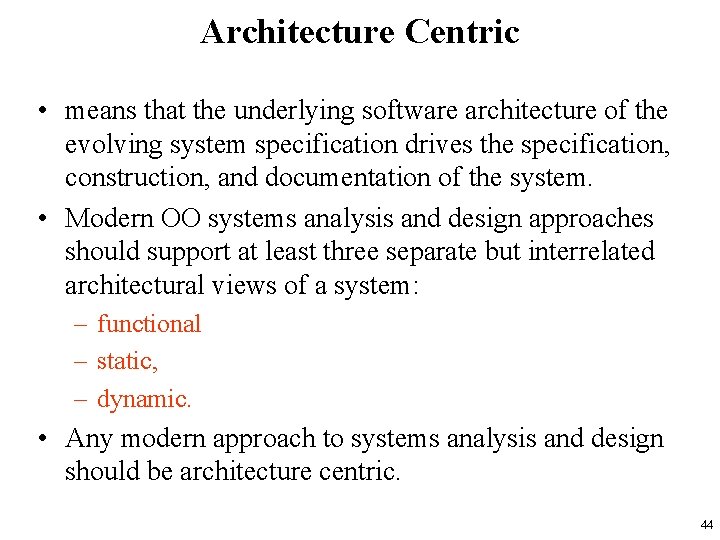 Architecture Centric

• means that the underlying software architecture of the evolving system specification drives the specification, construction, and documentation of the system.

• Modern OO systems analysis and design approaches should support at least three separate but interrelated architectural views of a system:

– functional

– static,

– dynamic.

• Any modern approach to systems analysis and design should be architecture centric.

44